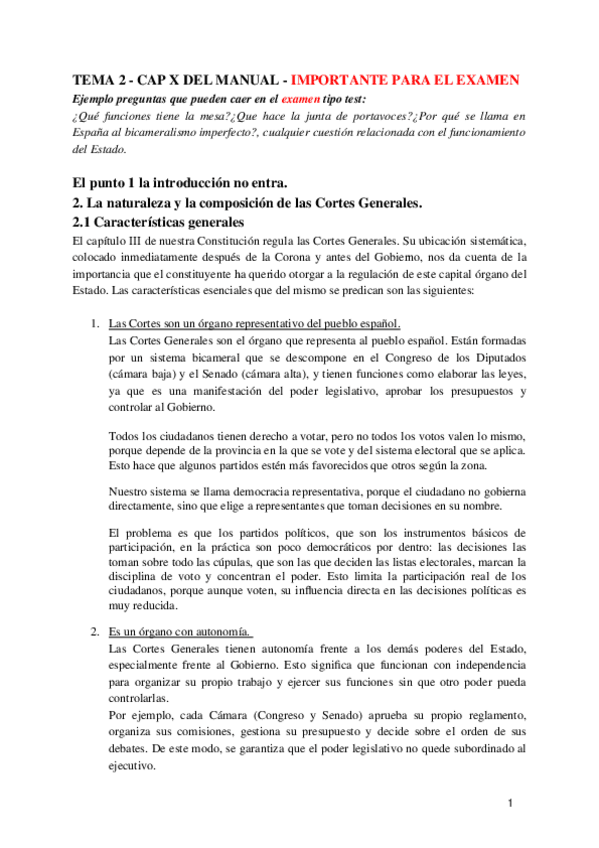 TEMA 2 - CAP X DEL MANUAL - IMPORTANTE PARA EL EXAMEN

Ejemplo preguntas que pueden caer en el examen tipo test:
¿Qué funciones tiene la mesa?¿Que hace la junta de portavoces?¿Por qué se llama en España al bicameralismo imperfecto?, cualquier cuestión relacionada con el funcionamiento del Estado.

El punto 1 la introducción no entra.

2. La naturaleza y la composición de las Cortes Generales.

2.1 Características generales

El capítulo III de nuestra Constitución regula las Cortes Generales. Su ubicación sistemática, colocado inmediatamente después de la Corona y antes del Gobierno, nos da cuenta de la importancia que el constituyente ha querido otorgar a la regulación de este capital órgano del Estado. Las características esenciales que del mismo se predican son las siguientes:

1. Las Cortes son un órgano representativo del pueblo español.
Las Cortes Generales son el órgano que representa al pueblo español. Están formadas por un sistema bicameral que se descompone en el Congreso de los Diputados (cámara baja) y el Senado (cámara alta), y tienen funciones como elaborar las leyes, ya que es una manifestación del poder legislativo, aprobar los presupuestos y controlar al Gobierno.

Todos los ciudadanos tienen derecho a votar, pero no todos los votos valen lo mismo, porque depende de la provincia en la que se vote y del sistema electoral que se aplica. Esto hace que algunos partidos estén más favorecidos que otros según la zona.

Nuestro sistema se llama democracia representativa, porque el ciudadano no gobierna directamente, sino que elige a representantes que toman decisiones en su nombre.

El problema es que los partidos políticos, que son los instrumentos básicos de participación, en la práctica son poco democráticos por dentro: las decisiones las toman sobre todo las cúpulas, que son las que deciden las listas electorales, marcan la disciplina de voto y concentran el poder. Esto limita la participación real de los ciudadanos, porque aunque voten, su influencia directa en las decisiones políticas es muy reducida.

2. Es un órgano con autonomía.
Las Cortes Generales tienen autonomía frente a los demás poderes del Estado, especialmente frente al Gobierno. Esto significa que funcionan con independencia para organizar su propio trabajo y ejercer sus funciones sin que otro poder pueda controlarlas.
Por ejemplo, cada Cámara (Congreso y Senado) aprueba su propio reglamento, organiza sus comisiones, gestiona su presupuesto y decide sobre el orden de sus debates. De este modo, se garantiza que el poder legislativo no quede subordinado al ejecutivo.

1